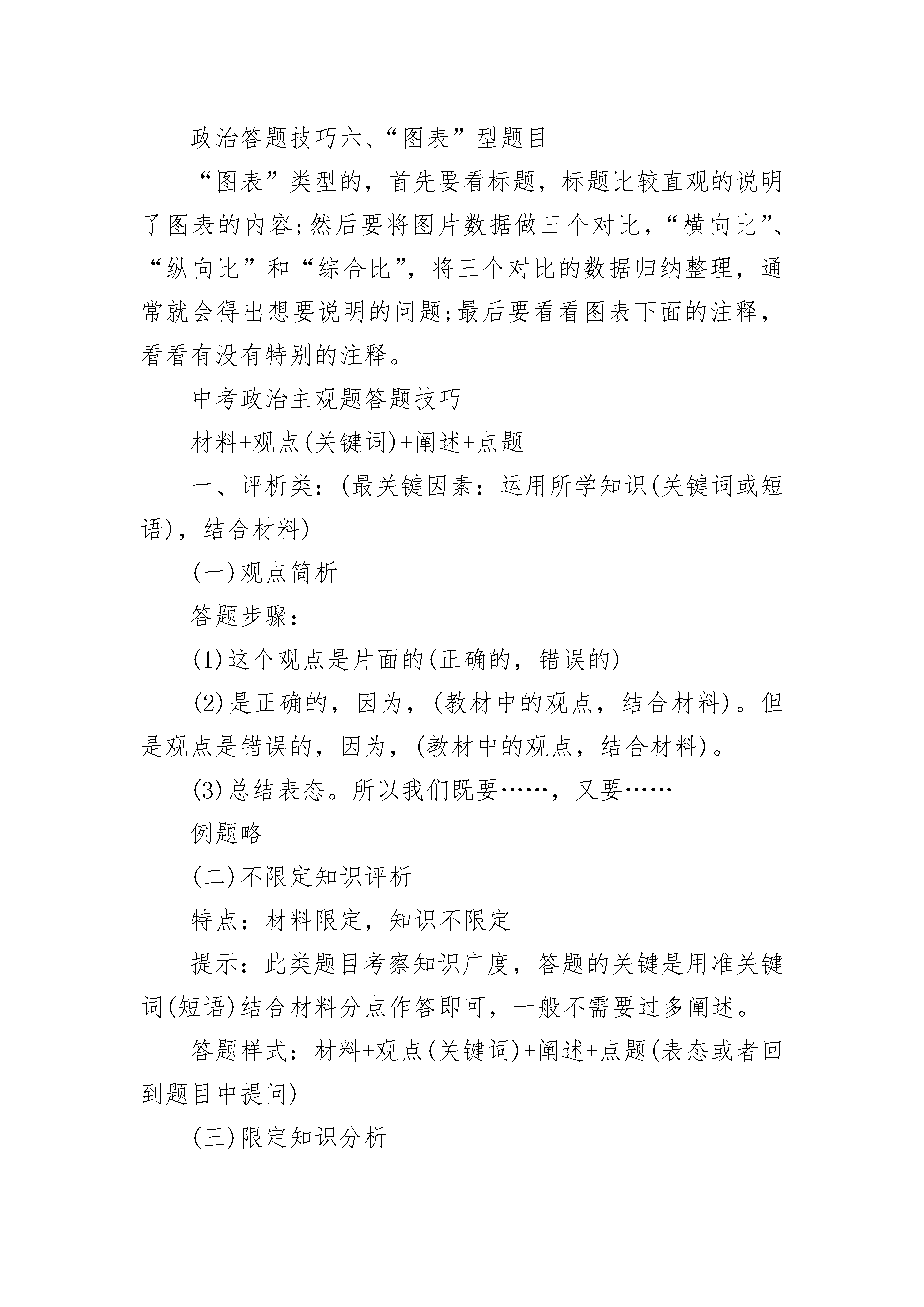 政治答题技巧六、“图表”型题目

“图表”类型的，首先要看标题，标题比较直观的说明了图表的内容;然后要将图片数据做三个对比，“横向比”、“纵向比”和“综合比”，将三个对比的数据归纳整理，通常就会得出想要说明的问题;最后要看看图表下面的注释，看看有没有特别的注释。

中考政治主观题答题技巧

材料+观点(关键词)+阐述+点题

一、评析类：(最关键因素：运用所学知识(关键词或短语)，结合材料)

(一)观点简析

答题步骤：

(1)这个观点是片面的(正确的，错误的)

(2)是正确的，因为，(教材中的观点，结合材料)。但是观点是错误的，因为，(教材中的观点，结合材料)。

(3)总结表态。所以我们既要……，又要……

例题略

(二)不限定知识评析

特点：材料限定，知识不限定

提示：此类题目考察知识广度，答题的关键是用准关键词(短语)结合材料分点作答即可，一般不需要过多阐述。

答题样式：材料+观点(关键词)+阐述+点题(表态或者回到题目中提问)

(三)限定知识分析